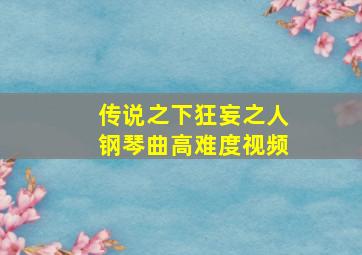 传说之下狂妄之人
钢琴曲高难度视频